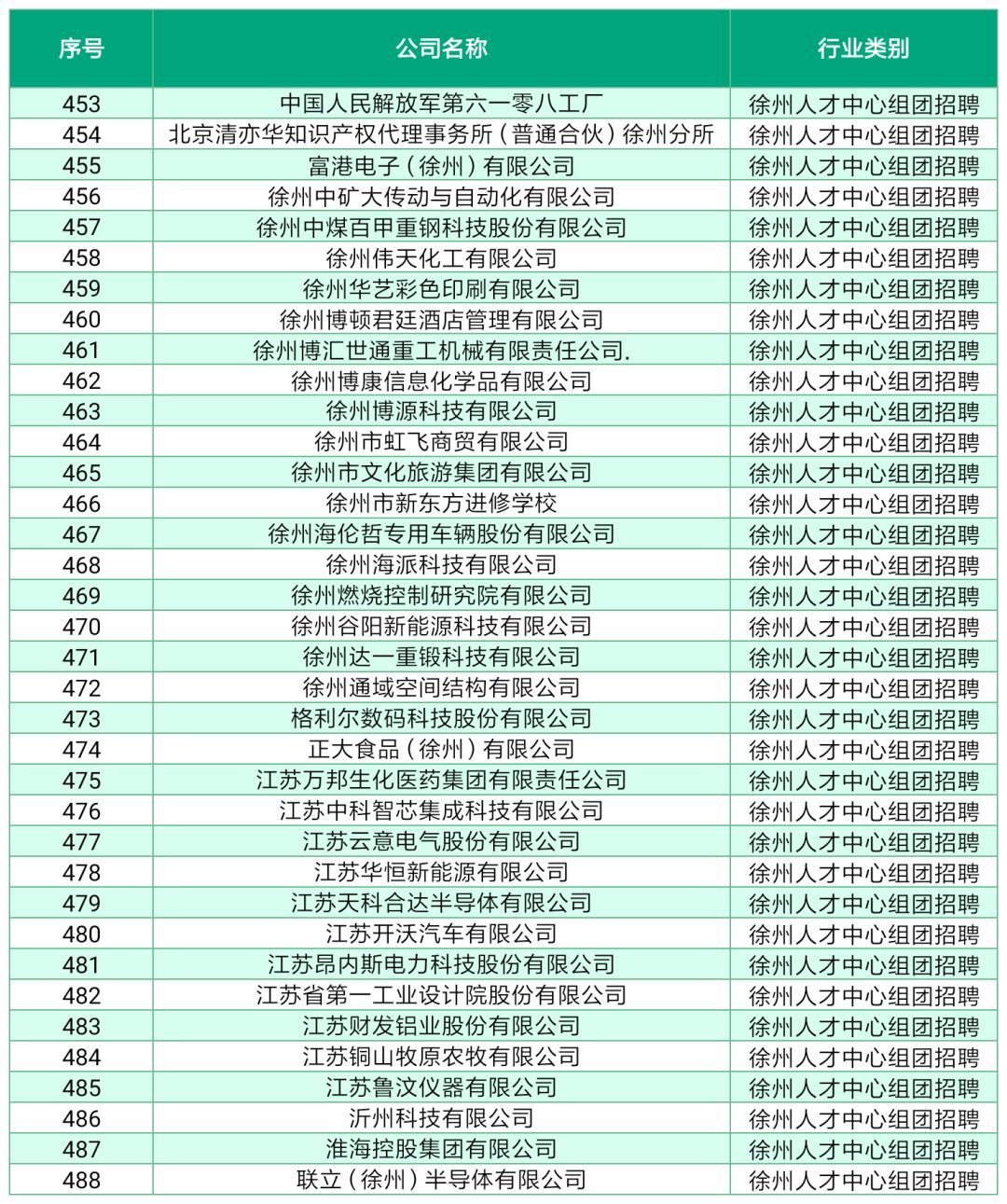 | 序号 | 公司名称 | 行业类别 |
|---|---|---|
| 453 | 中国人民解放军第六一零八工厂 | 徐州人才中心组团招聘 |
| 454 | 北京清亦华知识产权代理事务所（普通合伙）徐州分所 | 徐州人才中心组团招聘 |
| 455 | 富港电子（徐州）有限公司 | 徐州人才中心组团招聘 |
| 456 | 徐州中矿大传动与自动化有限公司 | 徐州人才中心组团招聘 |
| 457 | 徐州中煤百甲重钢科技股份有限公司 | 徐州人才中心组团招聘 |
| 458 | 徐州伟天化工有限公司 | 徐州人才中心组团招聘 |
| 459 | 徐州华艺彩色印刷有限公司 | 徐州人才中心组团招聘 |
| 460 | 徐州博顿君廷酒店管理有限公司 | 徐州人才中心组团招聘 |
| 461 | 徐州博汇世通重工机械有限责任公司. | 徐州人才中心组团招聘 |
| 462 | 徐州博康信息化学品有限公司 | 徐州人才中心组团招聘 |
| 463 | 徐州博源科技有限公司 | 徐州人才中心组团招聘 |
| 464 | 徐州市虹飞商贸有限公司 | 徐州人才中心组团招聘 |
| 465 | 徐州市文化旅游集团有限公司 | 徐州人才中心组团招聘 |
| 466 | 徐州市新东方进修学校 | 徐州人才中心组团招聘 |
| 467 | 徐州海伦哲专用车辆股份有限公司 | 徐州人才中心组团招聘 |
| 468 | 徐州海派科技有限公司 | 徐州人才中心组团招聘 |
| 469 | 徐州燃烧控制研究院有限公司 | 徐州人才中心组团招聘 |
| 470 | 徐州谷阳新能源科技有限公司 | 徐州人才中心组团招聘 |
| 471 | 徐州达一重锻科技有限公司 | 徐州人才中心组团招聘 |
| 472 | 徐州通域空间结构有限公司 | 徐州人才中心组团招聘 |
| 473 | 格利尔数码科技股份有限公司 | 徐州人才中心组团招聘 |
| 474 | 正大食品（徐州）有限公司 | 徐州人才中心组团招聘 |
| 475 | 江苏万邦生化医药集团有限责任公司 | 徐州人才中心组团招聘 |
| 476 | 江苏中科智芯集成科技有限公司 | 徐州人才中心组团招聘 |
| 477 | 江苏云意电气股份有限公司 | 徐州人才中心组团招聘 |
| 478 | 江苏华恒新能源有限公司 | 徐州人才中心组团招聘 |
| 479 | 江苏天科合达半导体有限公司 | 徐州人才中心组团招聘 |
| 480 | 江苏开沃汽车有限公司 | 徐州人才中心组团招聘 |
| 481 | 江苏昂内斯电力科技股份有限公司 | 徐州人才中心组团招聘 |
| 482 | 江苏省第一工业设计院股份有限公司 | 徐州人才中心组团招聘 |
| 483 | 江苏财发铝业股份有限公司 | 徐州人才中心组团招聘 |
| 484 | 江苏铜山牧原农牧有限公司 | 徐州人才中心组团招聘 |
| 485 | 江苏鲁汶仪器有限公司 | 徐州人才中心组团招聘 |
| 486 | 沂州科技有限公司 | 徐州人才中心组团招聘 |
| 487 | 淮海控股集团有限公司 | 徐州人才中心组团招聘 |
| 488 | 联立（徐州）半导体有限公司 | 徐州人才中心组团招聘 |